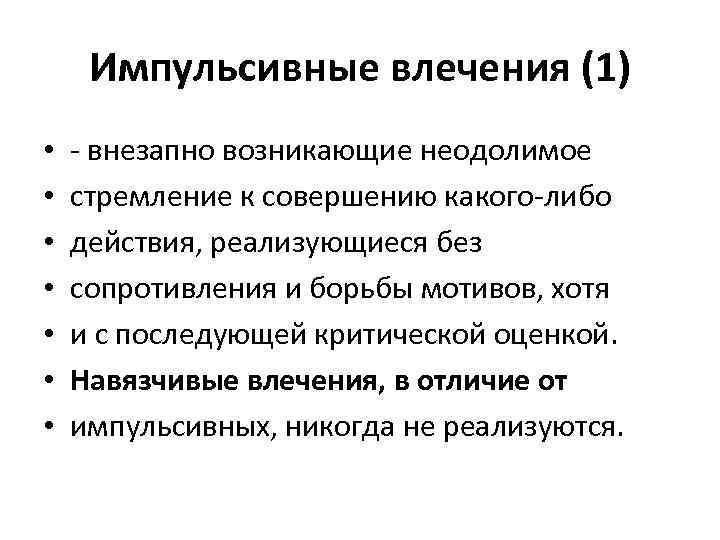 Импульсивные влечения (1)

• - внезапно возникающие неодолимое
• стремление к совершению какого-либо
• действия, реализующиеся без
• сопротивления и борьбы мотивов, хотя
• и с последующей критической оценкой.
• Навязчивые влечения, в отличие от
• импульсивных, никогда не реализуются.